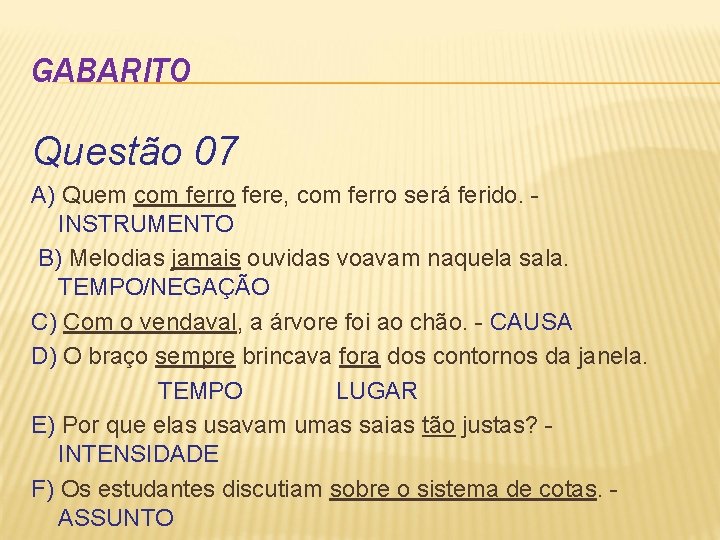 GABARITO

Questão 07

A) Quem com ferro fere, com ferro será ferido. - INSTRUMENTO

B) Melodias jamais ouvidas voavam naquela sala. TEMPO/NEGAÇÃO

C) Com o vendaval, a árvore foi ao chão. - CAUSA

D) O braço sempre brincava fora dos contornos da janela.
TEMPO LUGAR

E) Por que elas usavam umas saias tão justas? - INTENSIDADE

F) Os estudantes discutiam sobre o sistema de cotas. - ASSUNTO